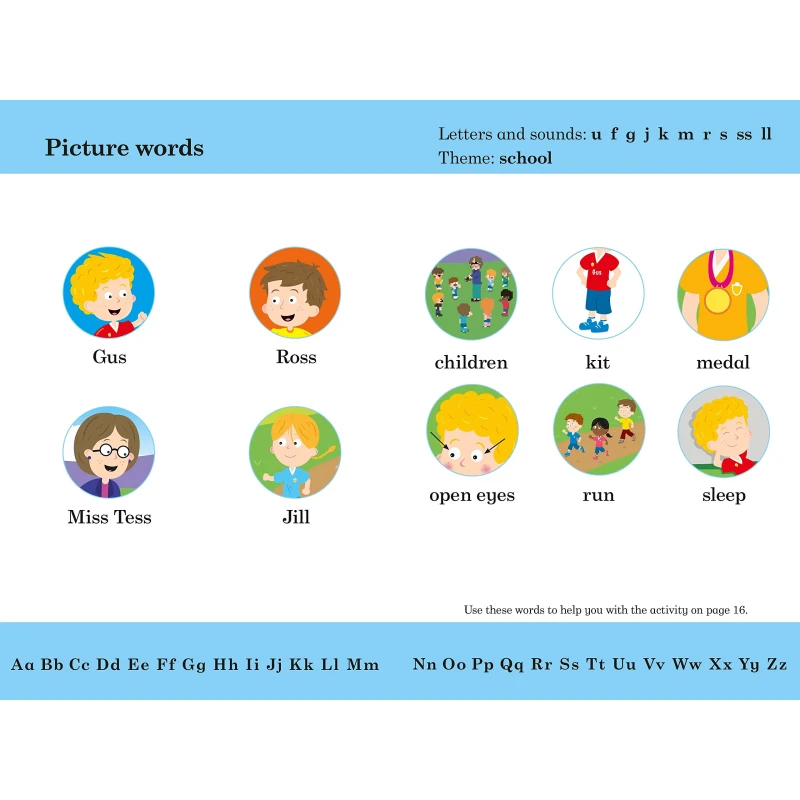 Picture words

Letters and sounds: u f g j k m r s ss ll
Theme: school

Gus

Ross

Miss Tess

Jill

children

kit

medal

open eyes

run

sleep

Use these words to help you with the activity on page 16.

Aa Bb Cc Dd Ee Ff Gg Hh Ii Jj Kk Ll Mm

Nn Oo Pp Qq Rr Ss Tt Uu Vv Ww Xx Yy Zz